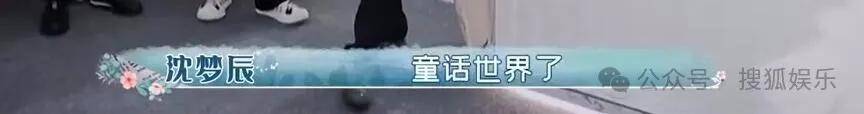 沈梦辰 童话世界了

公众号 · 搜狐娱乐